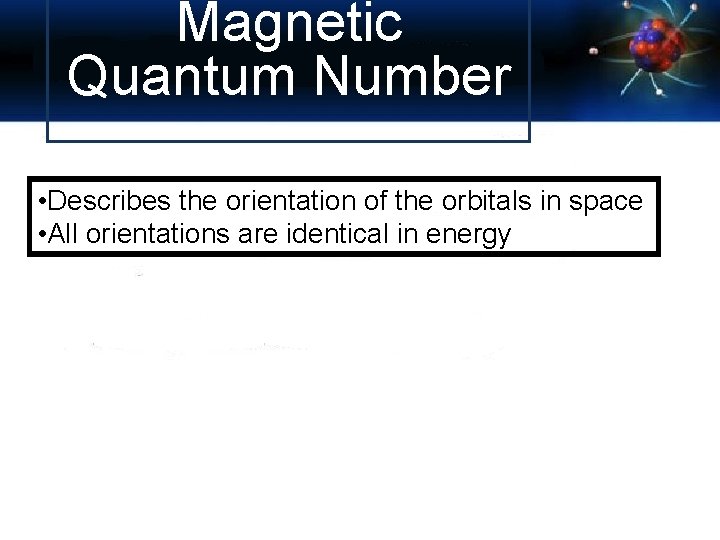 Magnetic Quantum Number

• Describes the orientation of the orbitals in space
• All orientations are identical in energy